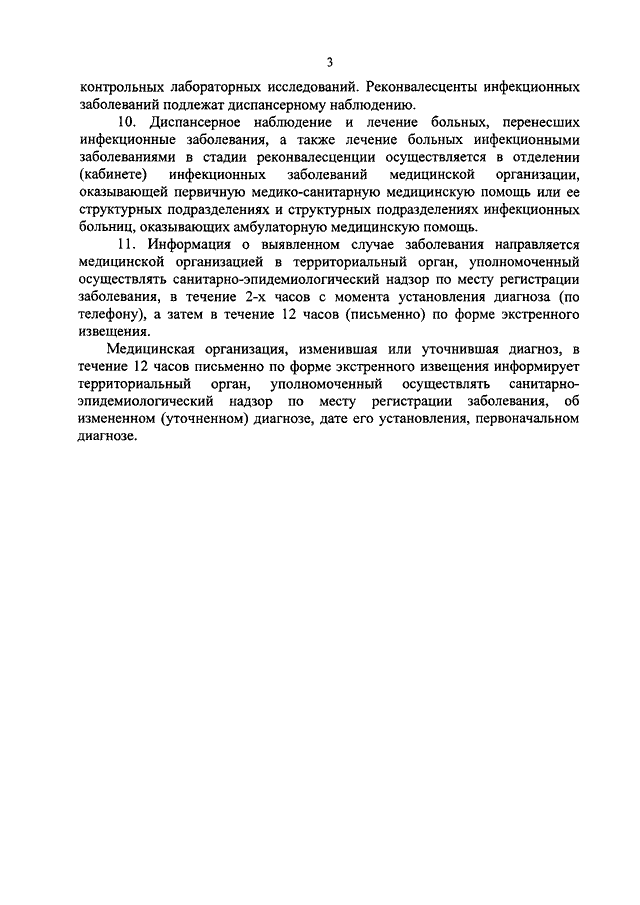 3

контрольных лабораторных исследований. Реконвалесценты инфекционных заболеваний подлежат диспансерному наблюдению.

10. Диспансерное наблюдение и лечение больных, перенесших инфекционные заболевания, а также лечение больных инфекционными заболеваниями в стадии реконвалесценции осуществляется в отделении (кабинете) инфекционных заболеваний медицинской организации, оказывающей первичную медико-санитарную медицинскую помощь или ее структурных подразделениях и структурных подразделениях инфекционных больниц, оказывающих амбулаторную медицинскую помощь.

11. Информация о выявленном случае заболевания направляется медицинской организацией в территориальный орган, уполномоченный осуществлять санитарно-эпидемиологический надзор по месту регистрации заболевания, в течение 2-х часов с момента установления диагноза (по телефону), а затем в течение 12 часов (письменно) по форме экстренного извещения.

Медицинская организация, изменившая или уточнившая диагноз, в течение 12 часов письменно по форме экстренного извещения информирует территориальный орган, уполномоченный осуществлять санитарно-эпидемиологический надзор по месту регистрации заболевания, об измененном (уточненном) диагнозе, дате его установления, первоначальном диагнозе.